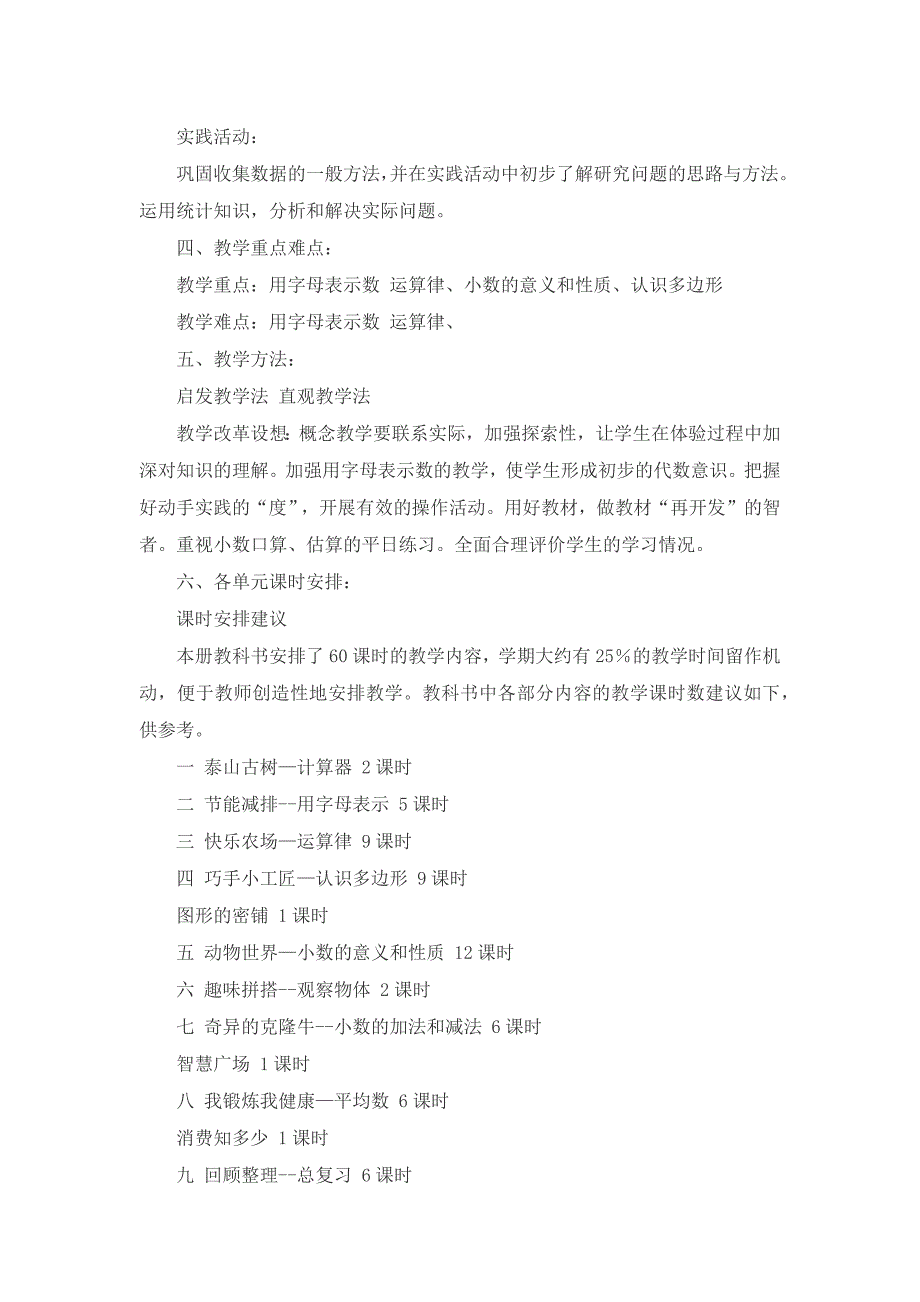 实践活动：

巩固收集数据的一般方法，并在实践活动中初步了解研究问题的思路与方法。运用统计知识，分析和解决实际问题。

四、教学重点难点：

教学重点：用字母表示数 运算律、小数的意义和性质、认识多边形

教学难点：用字母表示数 运算律、

五、教学方法：

启发教学法 直观教学法

教学改革设想：概念教学要联系实际，加强探索性，让学生在体验过程中加深对知识的理解。加强用字母表示数的教学，使学生形成初步的代数意识。把握好动手实践的“度”，开展有效的操作活动。用好教材，做教材“再开发”的智者。重视小数口算、估算的平日练习。全面合理评价学生的学习情况。

六、各单元课时安排：

课时安排建议

本册教科书安排了60课时的教学内容，学期大约有25%的教学时间留作机动，便于教师创造性地安排教学。教科书中各部分内容的教学课时数建议如下，供参考。

一 泰山古树—计算器 2课时

二 节能减排--用字母表示 5课时

三 快乐农场—运算律 9课时

四 巧手小工匠—认识多边形 9课时

图形的密铺 1课时

五 动物世界—小数的意义和性质 12课时

六 趣味拼搭--观察物体 2课时

七 奇异的克隆牛--小数的加法和减法 6课时

智慧广场 1课时

八 我锻炼我健康—平均数 6课时

消费知多少 1课时

九 回顾整理--总复习 6课时